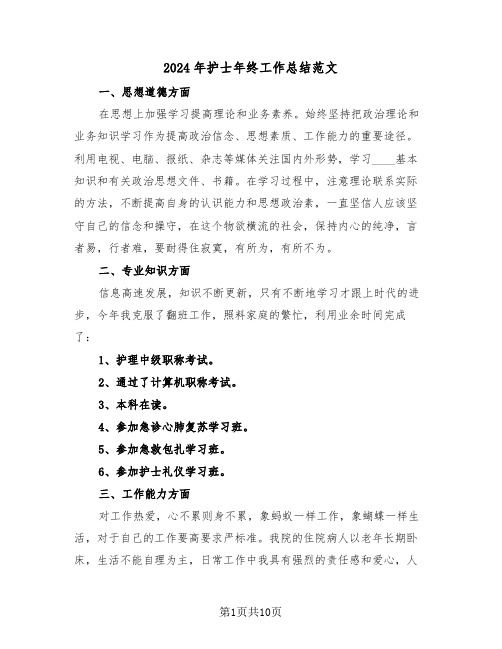 2024年护士年终工作总结范文

一、思想道德方面

在思想上加强学习提高理论和业务素养。始终坚持把政治理论和业务知识学习作为提高政治信念、思想素质、工作能力的重要途径。利用电视、电脑、报纸、杂志等媒体关注国内外形势，学习____基本知识和有关政治思想文件、书籍。在学习过程中，注意理论联系实际的方法，不断提高自身的认识能力和思想政治素，一直坚信人应该坚守自己的信念和操守，在这个物欲横流的社会，保持内心的纯净，言者易，行者难，要耐得住寂寞，有所为，有所不为。

二、专业知识方面

信息高速发展，知识不断更新，只有不断地学习才跟上时代的进步，今年我克服了翻班工作，照料家庭的繁忙，利用业余时间完成了：

1、护理中级职称考试。

2、通过了计算机职称考试。

3、本科在读。

4、参加急诊心肺复苏学习班。

5、参加急救包扎学习班。

6、参加护士礼仪学习班。

三、工作能力方面

对工作热爱，心不累则身不累，象蚂蚁一样工作，象蝴蝶一样生活，对于自己的工作要高要求严标准。我院的住院病人以老年长期卧床，生活不能自理为主，日常工作中我具有强烈的责任感和爱心，人

第1页共10页